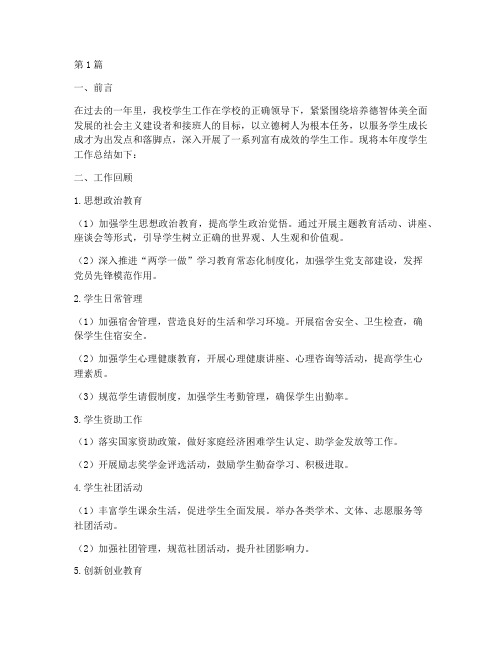 第1篇

一、前言

在过去的一年里，我校学生工作在学校的正确领导下，紧紧围绕培养德智体美全面发展的社会主义建设者和接班人的目标，以立德树人为根本任务，以服务学生成长成才为出发点和落脚点，深入开展了一系列富有成效的学生工作。现将本年度学生工作总结如下：

二、工作回顾

1.思想政治教育

（1）加强学生思想政治教育，提高学生政治觉悟。通过开展主题教育活动、讲座、座谈会等形式，引导学生树立正确的世界观、人生观和价值观。

（2）深入推进“两学一做”学习教育常态化制度化，加强学生党支部建设，发挥党员先锋模范作用。

2.学生日常管理

（1）加强宿舍管理，营造良好的生活和学习环境。开展宿舍安全、卫生检查，确保学生住宿安全。

（2）加强学生心理健康教育，开展心理健康讲座、心理咨询等活动，提高学生心理素质。

（3）规范学生请假制度，加强学生考勤管理，确保学生出勤率。

3.学生资助工作

（1）落实国家资助政策，做好家庭经济困难学生认定、助学金发放等工作。

（2）开展励志奖学金评选活动，鼓励学生勤奋学习、积极进取。

4.学生社团活动

（1）丰富学生课余生活，促进学生全面发展。举办各类学术、文体、志愿服务等社团活动。

（2）加强社团管理，规范社团活动，提升社团影响力。

5.创新创业教育